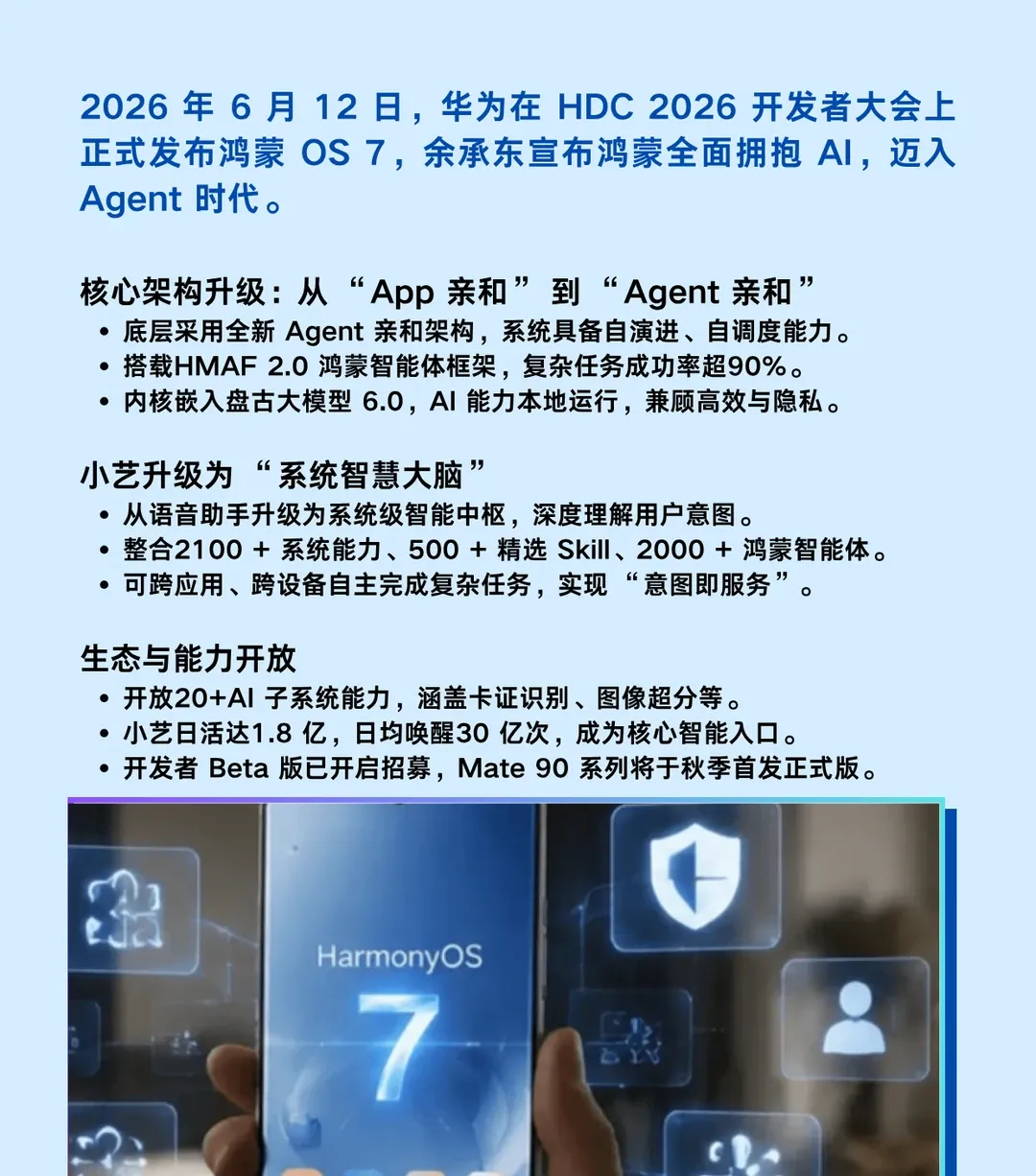 2026年6月12日，华为在HDC 2026开发者大会上正式发布鸿蒙OS 7，余承东宣布鸿蒙全面拥抱AI，迈入Agent时代。

核心架构升级：从“App亲和”到“Agent亲和”
• 底层采用全新Agent亲和架构，系统具备自演进、自调度能力。
• 搭载HMAF 2.0鸿蒙智能体框架，复杂任务成功率超90%。
• 内核嵌入盘古大模型6.0，AI能力本地运行，兼顾高效与隐私。

小艺升级为“系统智慧大脑”
• 从语音助手升级为系统级智能中枢，深度理解用户意图。
• 整合2100+系统能力、500+精选Skill、2000+鸿蒙智能体。
• 可跨应用、跨设备自主完成复杂任务，实现“意图即服务”。

生态与能力开放
• 开放20+AI子系统能力，涵盖卡证识别、图像超分等。
• 小艺日活达1.8亿，日均唤醒30亿次，成为核心智能入口。
• 开发者Beta版已开启招募，Mate 90系列将于秋季首发正式版。

HarmonyOS
7